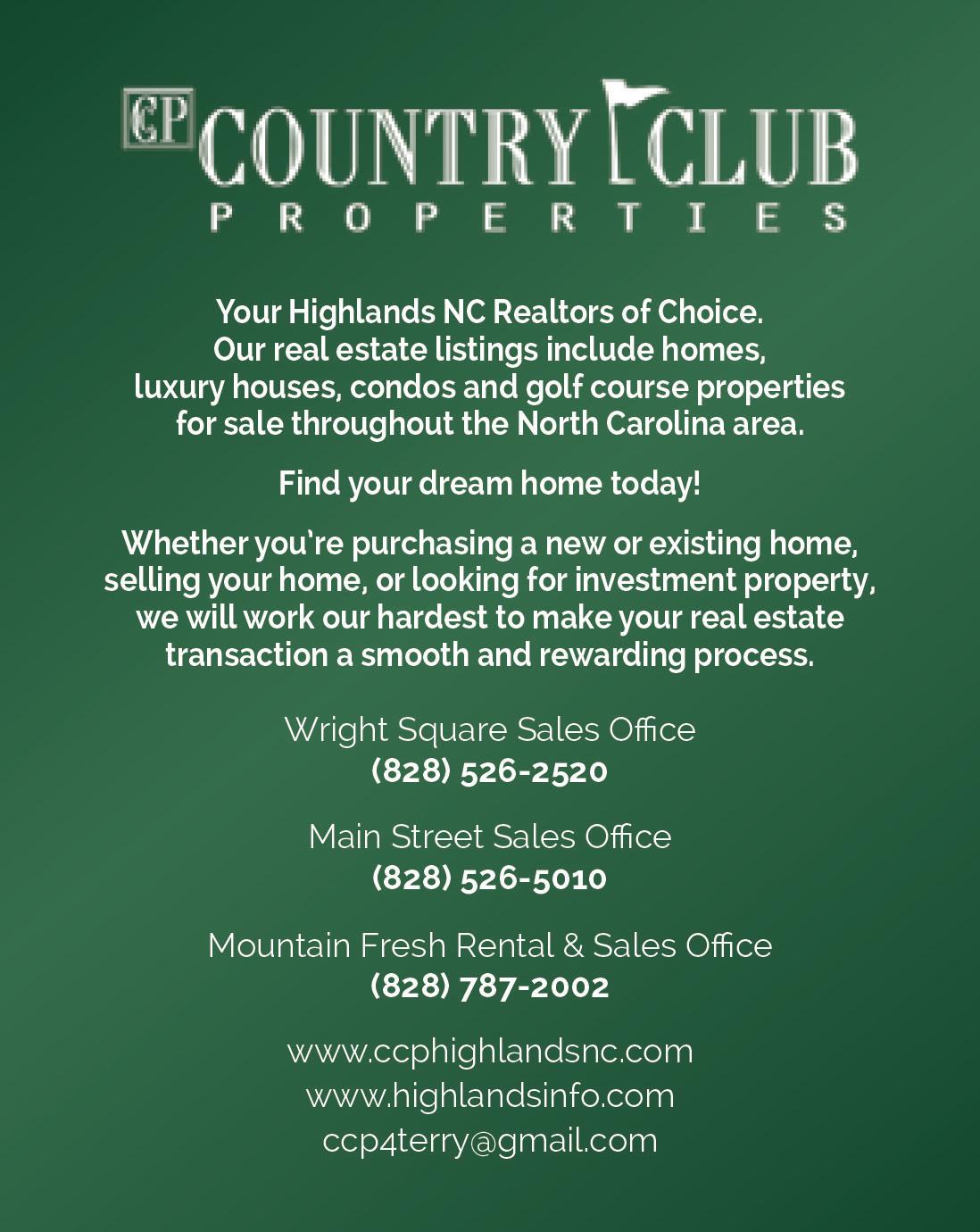 CCP COUNTRY CLUB
PROPERTIES

Your Highlands NC Realtors of Choice. Our real estate listings include homes, luxury houses, condos and golf course properties for sale throughout the North Carolina area.

Find your dream home today!

Whether you're purchasing a new or existing home, selling your home, or looking for investment property, we will work our hardest to make your real estate transaction a smooth and rewarding process.

Wright Square Sales Office
(828) 526-2520

Main Street Sales Office
(828) 526-5010

Mountain Fresh Rental & Sales Office
(828) 787-2002

www.ccphighlandsnc.com
www.highlandsinfo.com
ccp4terry@gmail.com